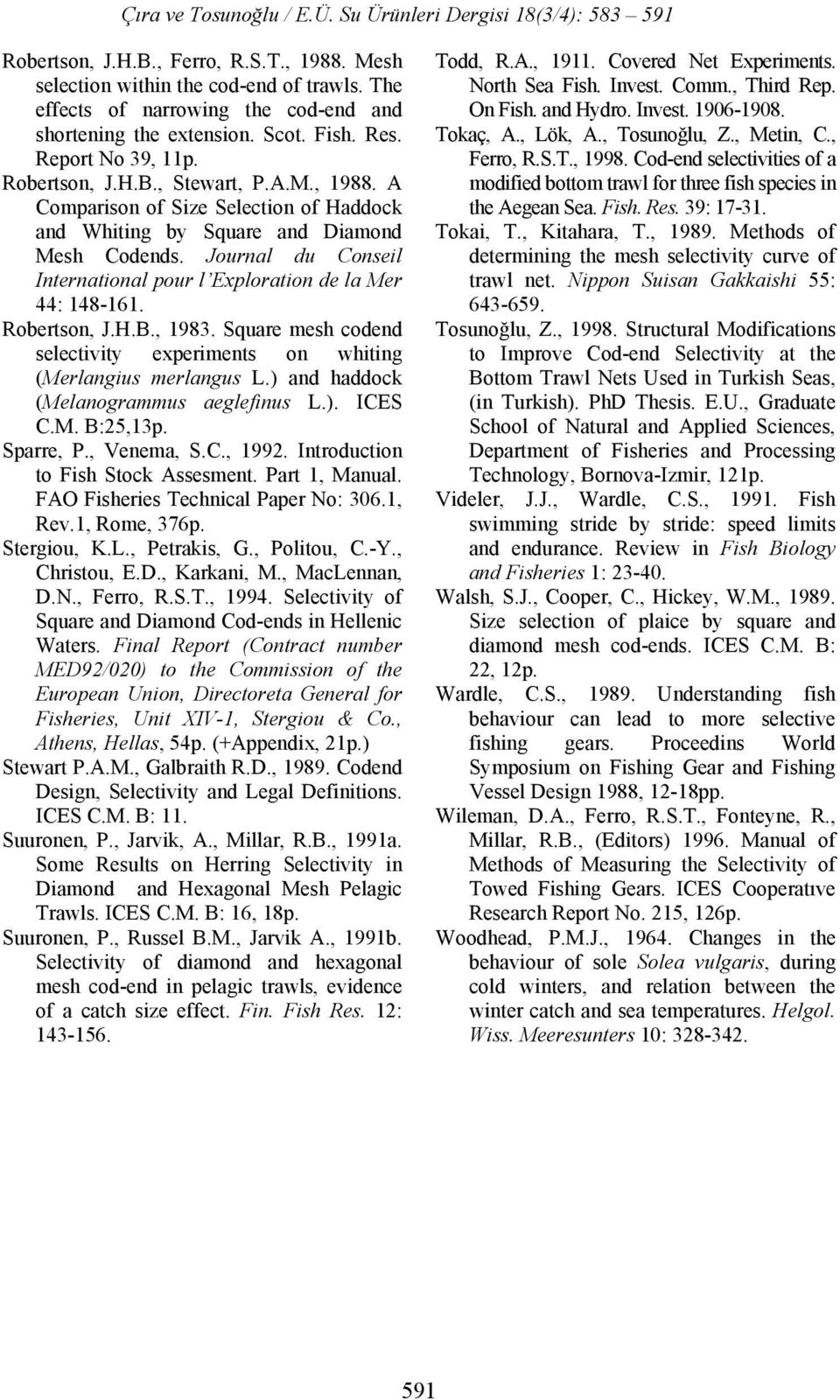 Çıra ve Tosunoğlu / E.Ü. Su Ürünleri Dergisi 18(3/4): 583 – 591

Robertson, J.H.B., Ferro, R.S.T., 1988. Mesh selection within the cod-end of trawls. The effects of narrowing the cod-end and shortening the extension. Scot. Fish. Res. Report No 39, 11p.

Robertson, J.H.B., Stewart, P.A.M., 1988. A Comparison of Size Selection of Haddock and Whiting by Square and Diamond Mesh Codends. Journal du Conseil International pour l'Exploration de la Mer 44: 148-161.

Robertson, J.H.B., 1983. Square mesh codend selectivity experiments on whiting (Merlangius merlangus L.) and haddock (Melanogrammus aeglefinus L.). ICES C.M. B:25,13p.

Sparre, P., Venema, S.C., 1992. Introduction to Fish Stock Assesment. Part 1, Manual. FAO Fisheries Technical Paper No: 306.1, Rev.1, Rome, 376p.

Stergiou, K.L., Petrakis, G., Politou, C.-Y., Christou, E.D., Karkani, M., MacLennan, D.N., Ferro, R.S.T., 1994. Selectivity of Square and Diamond Cod-ends in Hellenic Waters. Final Report (Contract number MED92/020) to the Commission of the European Union, Directoreta General for Fisheries, Unit XIV-1, Stergiou & Co., Athens, Hellas, 54p. (+Appendix, 21p.)

Stewart P.A.M., Galbraith R.D., 1989. Codend Design, Selectivity and Legal Definitions. ICES C.M. B: 11.

Suuronen, P., Jarvik, A., Millar, R.B., 1991a. Some Results on Herring Selectivity in Diamond and Hexagonal Mesh Pelagic Trawls. ICES C.M. B: 16, 18p.

Suuronen, P., Russel B.M., Jarvik A., 1991b. Selectivity of diamond and hexagonal mesh cod-end in pelagic trawls, evidence of a catch size effect. Fin. Fish Res. 12: 143-156.

Todd, R.A., 1911. Covered Net Experiments. North Sea Fish. Invest. Comm., Third Rep. On Fish. and Hydro. Invest. 1906-1908.

Tokaç, A., Lök, A., Tosunoğlu, Z., Metin, C., Ferro, R.S.T., 1998. Cod-end selectivities of a modified bottom trawl for three fish species in the Aegean Sea. Fish. Res. 39: 17-31.

Tokai, T., Kitahara, T., 1989. Methods of determining the mesh selectivity curve of trawl net. Nippon Suisan Gakkaishi 55: 643-659.

Tosunoğlu, Z., 1998. Structural Modifications to Improve Cod-end Selectivity at the Bottom Trawl Nets Used in Turkish Seas, (in Turkish). PhD Thesis. E.U., Graduate School of Natural and Applied Sciences, Department of Fisheries and Processing Technology, Bornova-Izmir, 121p.

Videler, J.J., Wardle, C.S., 1991. Fish swimming stride by stride: speed limits and endurance. Review in Fish Biology and Fisheries 1: 23-40.

Walsh, S.J., Cooper, C., Hickey, W.M., 1989. Size selection of plaice by square and diamond mesh cod-ends. ICES C.M. B: 22, 12p.

Wardle, C.S., 1989. Understanding fish behaviour can lead to more selective fishing gears. Proceedins World Symposium on Fishing Gear and Fishing Vessel Design 1988, 12-18pp.

Wileman, D.A., Ferro, R.S.T., Fonteyne, R., Millar, R.B., (Editors) 1996. Manual of Methods of Measuring the Selectivity of Towed Fishing Gears. ICES Cooperatıve Research Report No. 215, 126p.

Woodhead, P.M.J., 1964. Changes in the behaviour of sole Solea vulgaris, during cold winters, and relation between the winter catch and sea temperatures. Helgol. Wiss. Meeresunters 10: 328-342.

591